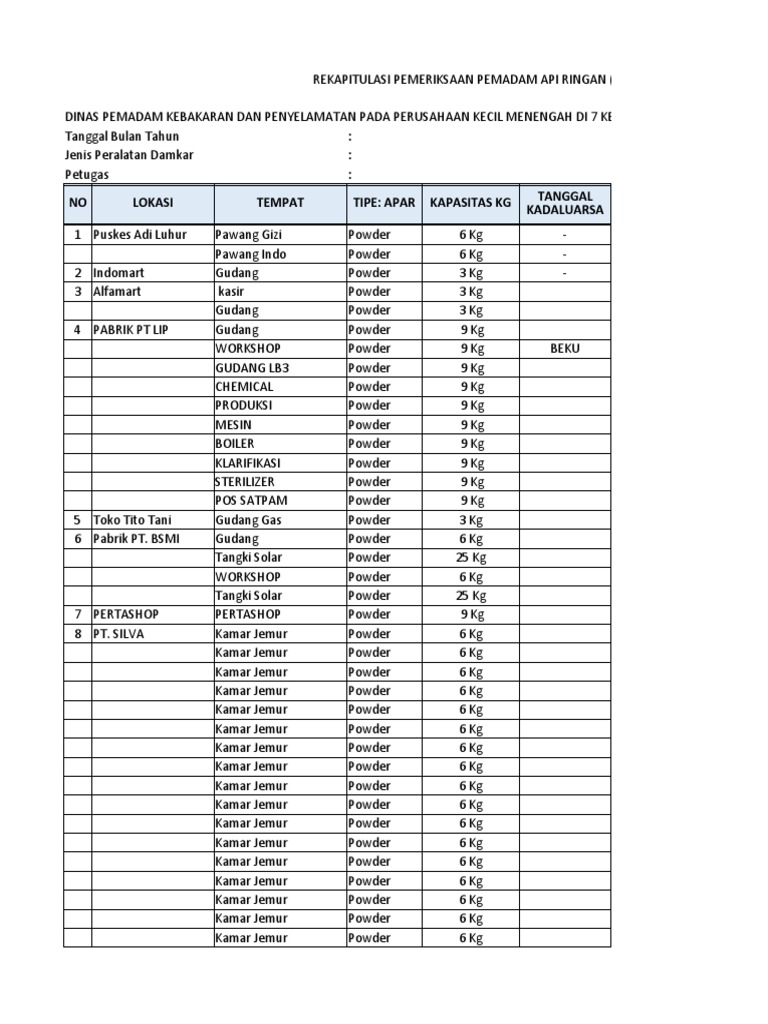 REKAPITULASI PEMERIKSAAN PEMADAM API RINGAN (

DINAS PEMADAM KEBAKARAN DAN PENYELAMATAN PADA PERUSAHAAN KECIL MENENGAH DI 7 KE
Tanggal Bulan Tahun :
Jenis Peralatan Damkar :
Petugas :

| NO | LOKASI | TEMPAT | TIPE: APAR | KAPASITAS KG | TANGGAL KADALUARSA |
|---|---|---|---|---|---|
| 1 | Puskes Adi Luhur | Pawang Gizi | Powder | 6 Kg | - |
| | | Pawang Indo | Powder | 6 Kg | - |
| 2 | Indomart | Gudang | Powder | 3 Kg | - |
| 3 | Alfamart | kasir | Powder | 3 Kg | |
| | | Gudang | Powder | 3 Kg | |
| 4 | PABRIK PT LIP | Gudang | Powder | 9 Kg | |
| | | WORKSHOP | Powder | 9 Kg | BEKU |
| | | GUDANG LB3 | Powder | 9 Kg | |
| | | CHEMICAL | Powder | 9 Kg | |
| | | PRODUKSI | Powder | 9 Kg | |
| | | MESIN | Powder | 9 Kg | |
| | | BOILER | Powder | 9 Kg | |
| | | KLARIFIKASI | Powder | 9 Kg | |
| | | STERILIZER | Powder | 9 Kg | |
| | | POS SATPAM | Powder | 9 Kg | |
| 5 | Toko Tito Tani | Gudang Gas | Powder | 3 Kg | |
| 6 | Pabrik PT. BSMI | Gudang | Powder | 6 Kg | |
| | | Tangki Solar | Powder | 25 Kg | |
| | | WORKSHOP | Powder | 6 Kg | |
| | | Tangki Solar | Powder | 25 Kg | |
| 7 | PERTASHOP | PERTASHOP | Powder | 9 Kg | |
| 8 | PT. SILVA | Kamar Jemur | Powder | 6 Kg | |
| | | Kamar Jemur | Powder | 6 Kg | |
| | | Kamar Jemur | Powder | 6 Kg | |
| | | Kamar Jemur | Powder | 6 Kg | |
| | | Kamar Jemur | Powder | 6 Kg | |
| | | Kamar Jemur | Powder | 6 Kg | |
| | | Kamar Jemur | Powder | 6 Kg | |
| | | Kamar Jemur | Powder | 6 Kg | |
| | | Kamar Jemur | Powder | 6 Kg | |
| | | Kamar Jemur | Powder | 6 Kg | |
| | | Kamar Jemur | Powder | 6 Kg | |
| | | Kamar Jemur | Powder | 6 Kg | |
| | | Kamar Jemur | Powder | 6 Kg | |
| | | Kamar Jemur | Powder | 6 Kg | |
| | | Kamar Jemur | Powder | 6 Kg | |
| | | Kamar Jemur | Powder | 6 Kg | |
| | | Kamar Jemur | Powder | 6 Kg | |